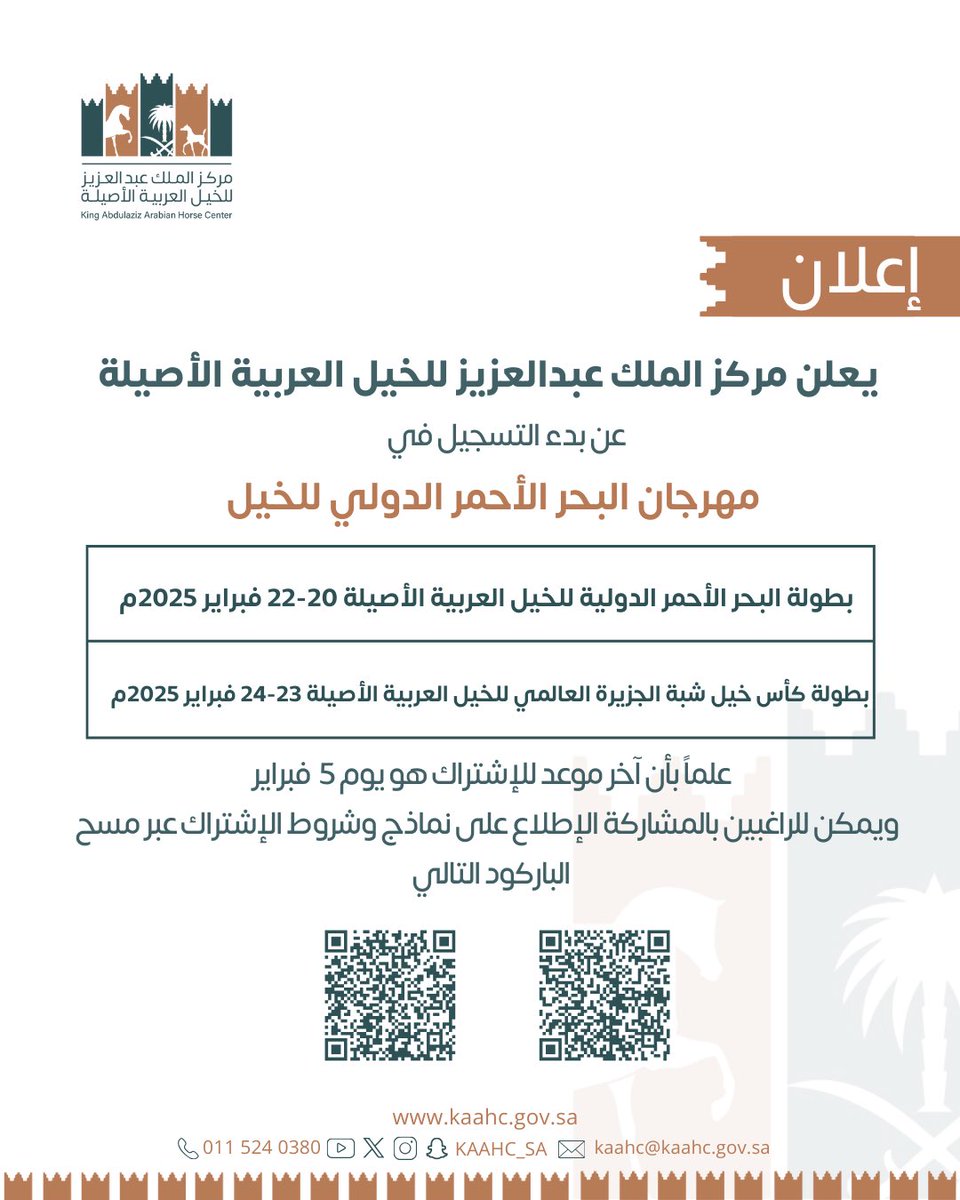 مركز الملك عبدالعزيز
للخيل العربية الأصيلة
King Abdulaziz Arabian Horse Center

إعلان

يعلن مركز الملك عبدالعزيز للخيل العربية الأصيلة

عن بدء التسجيل في

مهرجان البحر الأحمر الدولي للخيل

| بطولة البحر الأحمر الدولية للخيل العربية الأصيلة 20-22 فبراير 2025م |
|---|
| بطولة كأس خيل شبة الجزيرة العالمي للخيل العربية الأصيلة 23-24 فبراير 2025م |

علماً بأن آخر موعد للإشتراك هو يوم 5 فبراير
ويمكن للراغبين بالمشاركة الإطلاع على نماذج وشروط الإشتراك عبر مسح الباركود التالي

www.kaahc.gov.sa
011 524 0380 KAAHC_SA kaahc@kaahc.gov.sa